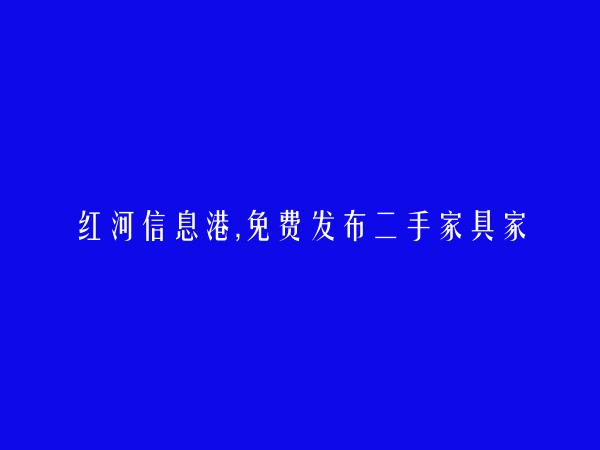 红河信息港,免费发布二手家具家